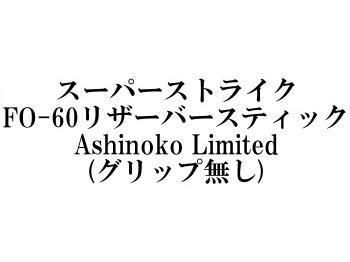 スーパーストライク
FO-60リザーバースティック
Ashinoko Limited
(グリップ無し)